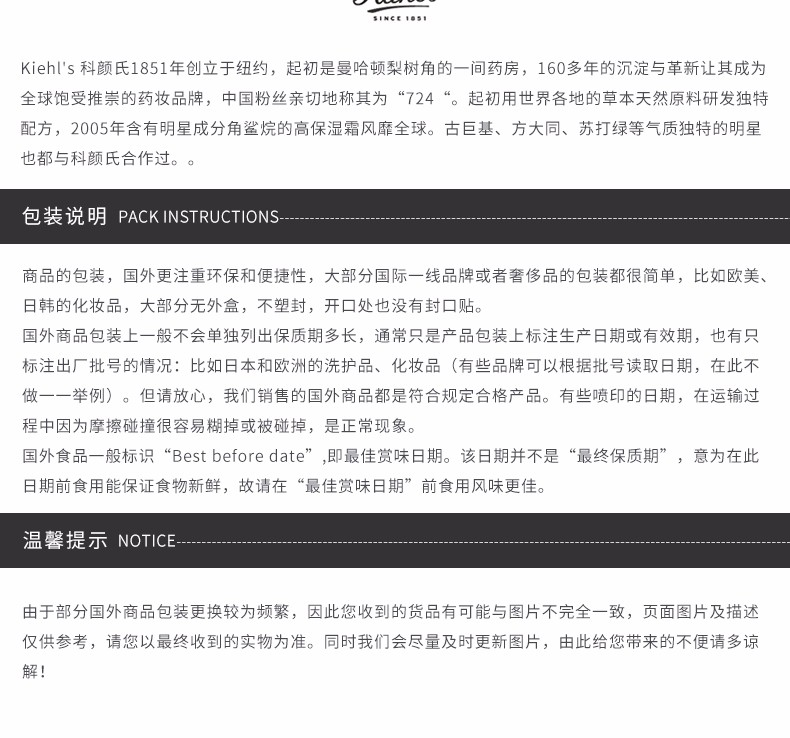 SINCE 1851

Kiehl's 科颜氏1851年创立于纽约，起初是曼哈顿梨树角的一间药房，160多年的沉淀与革新让其成为全球饱受推崇的药妆品牌，中国粉丝亲切地称其为“724“。起初用世界各地的草本天然原料研发独特配方，2005年含有明星成分角鲨烷的高保湿霜风靡全球。古巨基、方大同、苏打绿等气质独特的明星也都与科颜氏合作过。。

包装说明 PACK INSTRUCTIONS

商品的包装，国外更注重环保和便捷性，大部分国际一线品牌或者奢侈品的包装都很简单，比如欧美、日韩的化妆品，大部分无外盒，不塑封，开口处也没有封口贴。
国外商品包装上一般不会单独列出保质期多长，通常只是产品包装上标注生产日期或有效期，也有只标注出厂批号的情况：比如日本和欧洲的洗护品、化妆品（有些品牌可以根据批号读取日期，在此不做一一举例）。但请放心，我们销售的国外商品都是符合规定合格产品。有些喷印的日期，在运输过程中因为摩擦碰撞很容易糊掉或被碰掉，是正常现象。
国外食品一般标识“Best before date”,即最佳赏味日期。该日期并不是“最终保质期”，意为在此日期前食用能保证食物新鲜，故请在“最佳赏味日期”前食用风味更佳。

温馨提示 NOTICE

由于部分国外商品包装更换较为频繁，因此您收到的货品有可能与图片不完全一致，页面图片及描述仅供参考，请您以最终收到的实物为准。同时我们会尽量及时更新图片，由此给您带来的不便请多谅解！